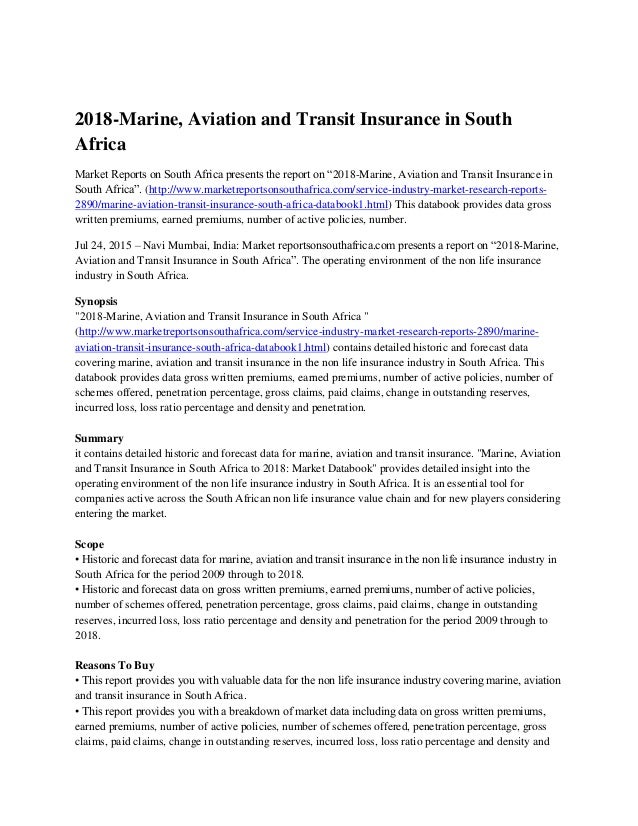 2018-Marine, Aviation and Transit Insurance in South Africa

Market Reports on South Africa presents the report on “2018-Marine, Aviation and Transit Insurance in South Africa”. (http://www.marketreportsonsouthafrica.com/service-industry-market-research-reports-2890/marine-aviation-transit-insurance-south-africa-databook1.html) This databook provides data gross written premiums, earned premiums, number of active policies, number.

Jul 24, 2015 – Navi Mumbai, India: Market reportsonsouthafrica.com presents a report on “2018-Marine, Aviation and Transit Insurance in South Africa”. The operating environment of the non life insurance industry in South Africa.

Synopsis
"2018-Marine, Aviation and Transit Insurance in South Africa " (http://www.marketreportsonsouthafrica.com/service-industry-market-research-reports-2890/marine-aviation-transit-insurance-south-africa-databook1.html) contains detailed historic and forecast data covering marine, aviation and transit insurance in the non life insurance industry in South Africa. This databook provides data gross written premiums, earned premiums, number of active policies, number of schemes offered, penetration percentage, gross claims, paid claims, change in outstanding reserves, incurred loss, loss ratio percentage and density and penetration.

Summary
it contains detailed historic and forecast data for marine, aviation and transit insurance. "Marine, Aviation and Transit Insurance in South Africa to 2018: Market Databook" provides detailed insight into the operating environment of the non life insurance industry in South Africa. It is an essential tool for companies active across the South African non life insurance value chain and for new players considering entering the market.

Scope
• Historic and forecast data for marine, aviation and transit insurance in the non life insurance industry in South Africa for the period 2009 through to 2018.
• Historic and forecast data on gross written premiums, earned premiums, number of active policies, number of schemes offered, penetration percentage, gross claims, paid claims, change in outstanding reserves, incurred loss, loss ratio percentage and density and penetration for the period 2009 through to 2018.

Reasons To Buy
• This report provides you with valuable data for the non life insurance industry covering marine, aviation and transit insurance in South Africa.
• This report provides you with a breakdown of market data including data on gross written premiums, earned premiums, number of active policies, number of schemes offered, penetration percentage, gross claims, paid claims, change in outstanding reserves, incurred loss, loss ratio percentage and density and